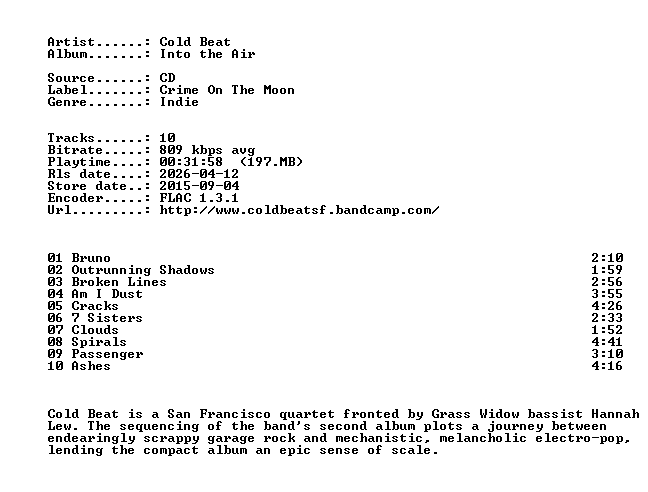 Artist......: Cold Beat
Album.......: Into the Air

Source......: CD
Label.......: Crime On The Moon
Genre.......: Indie

Tracks......: 10
Bitrate.....: 809 kbps avg
Playtime....: 00:31:58 (197.MB)
Rls date....: 2026-04-12
Store date..: 2015-09-04
Encoder.....: FLAC 1.3.1
Url.........: http://www.coldbeatsf.bandcamp.com/

01 Bruno 2:10
02 Outrunning Shadows 1:59
03 Broken Lines 2:56
04 Am I Dust 3:55
05 Cracks 4:26
06 7 Sisters 2:33
07 Clouds 1:52
08 Spirals 4:41
09 Passenger 3:10
10 Ashes 4:16

Cold Beat is a San Francisco quartet fronted by Grass Widow bassist Hannah Lew. The sequencing of the band's second album plots a journey between endearingly scrappy garage rock and mechanistic, melancholic electro-pop, lending the compact album an epic sense of scale.